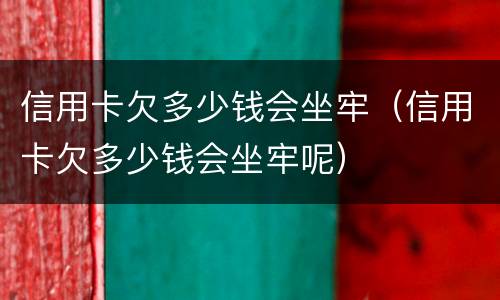 信用卡欠多少钱会坐牢（信用卡欠多少钱会坐牢呢）